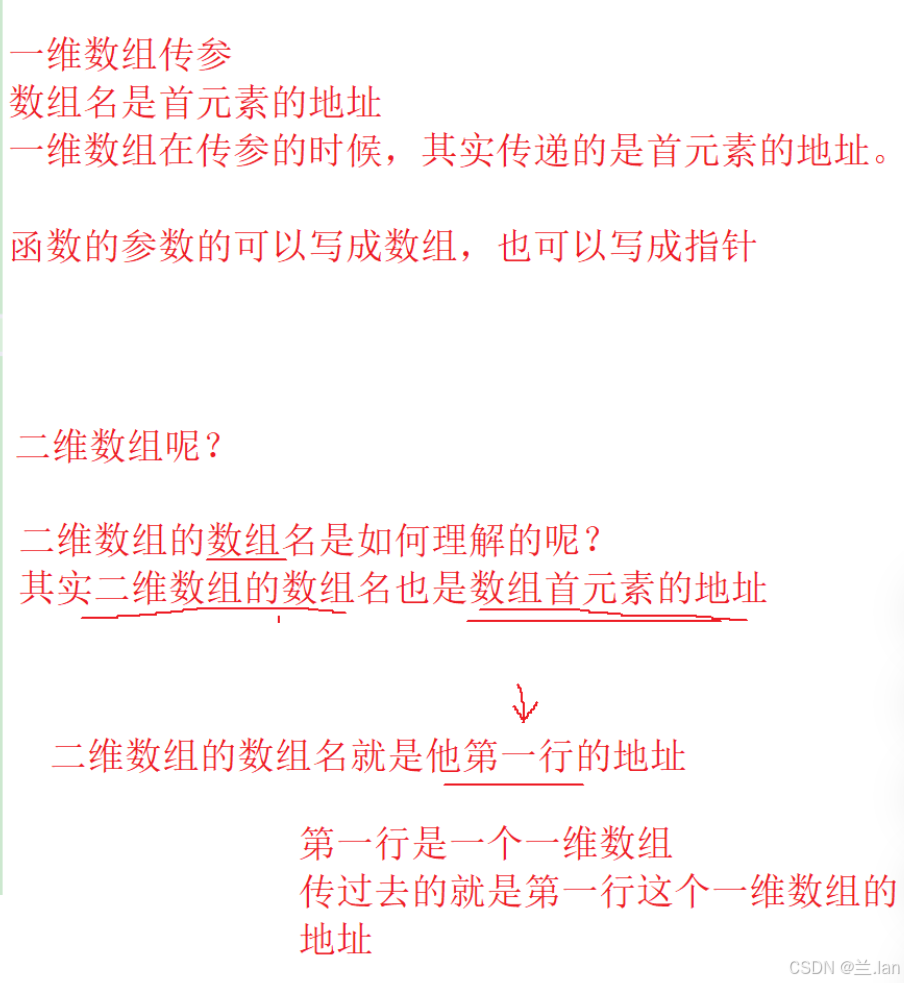 一维数组传参
数组名是首元素的地址
一维数组在传参的时候，其实传递的是首元素的地址。

函数的参数的可以写成数组，也可以写成指针

二维数组呢？

二维数组的数组名是如何理解的呢？
其实二维数组的数组名也是数组首元素的地址

二维数组的数组名就是他第一行的地址

第一行是一个一维数组
传过去的就是第一行这个一维数组的地址

CSDN @兰.lan